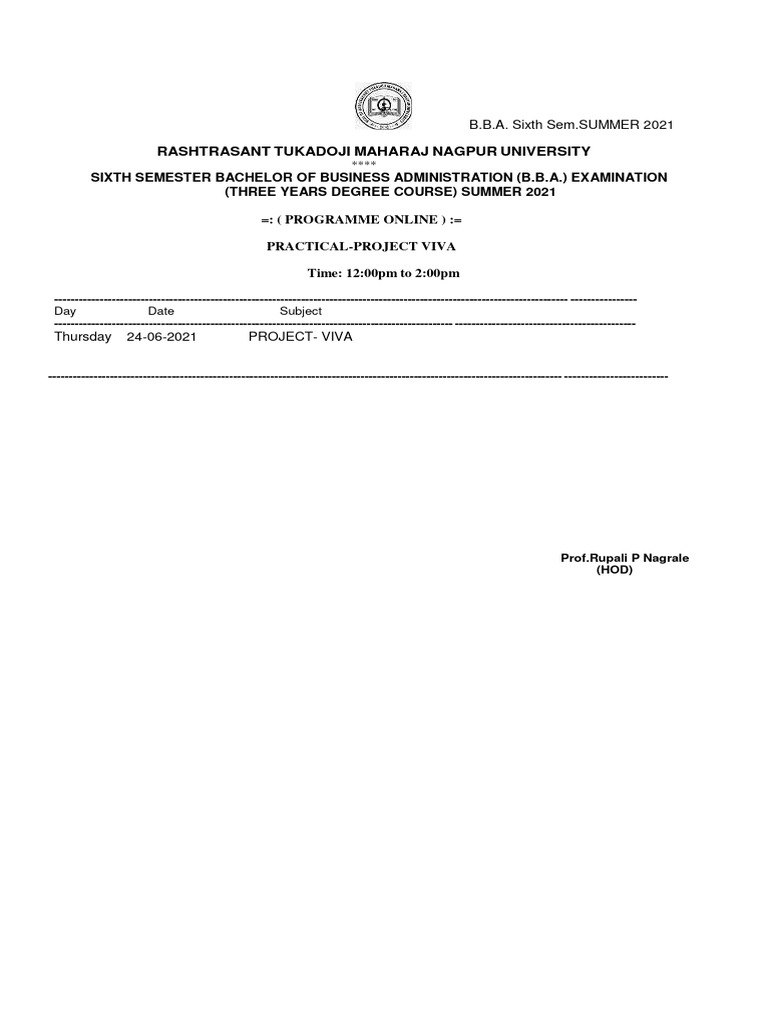 B.B.A. Sixth Sem.SUMMER 2021

RASHTRASANT TUKADOJI MAHARAJ NAGPUR UNIVERSITY

****

SIXTH SEMESTER BACHELOR OF BUSINESS ADMINISTRATION (B.B.A.) EXAMINATION (THREE YEARS DEGREE COURSE) SUMMER 2021

=: ( PROGRAMME ONLINE ) :=

PRACTICAL-PROJECT VIVA

Time: 12:00pm to 2:00pm

| Day | Date | Subject |
|---|---|---|
| Thursday | 24-06-2021 | PROJECT- VIVA |

Prof.Rupali P Nagrale
(HOD)